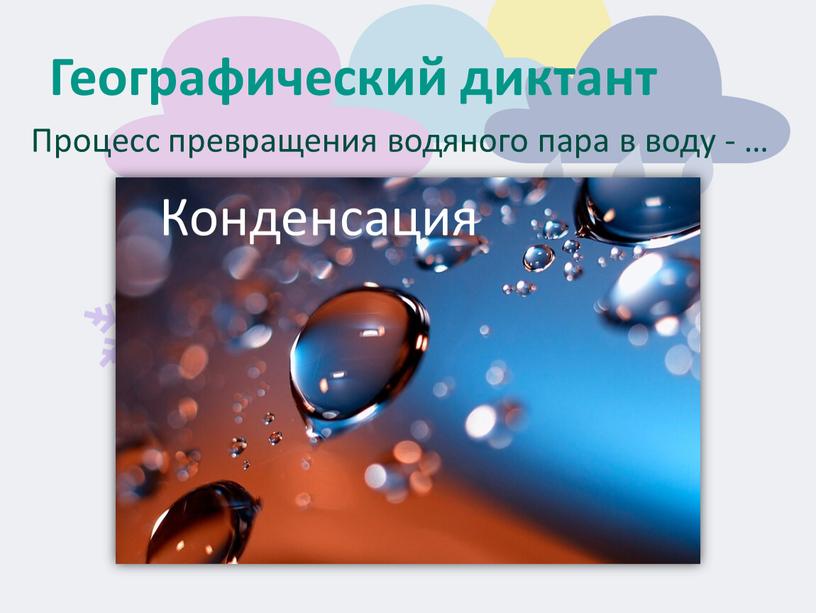 Географический диктант

Процесс превращения водяного пара в воду - …

Конденсация